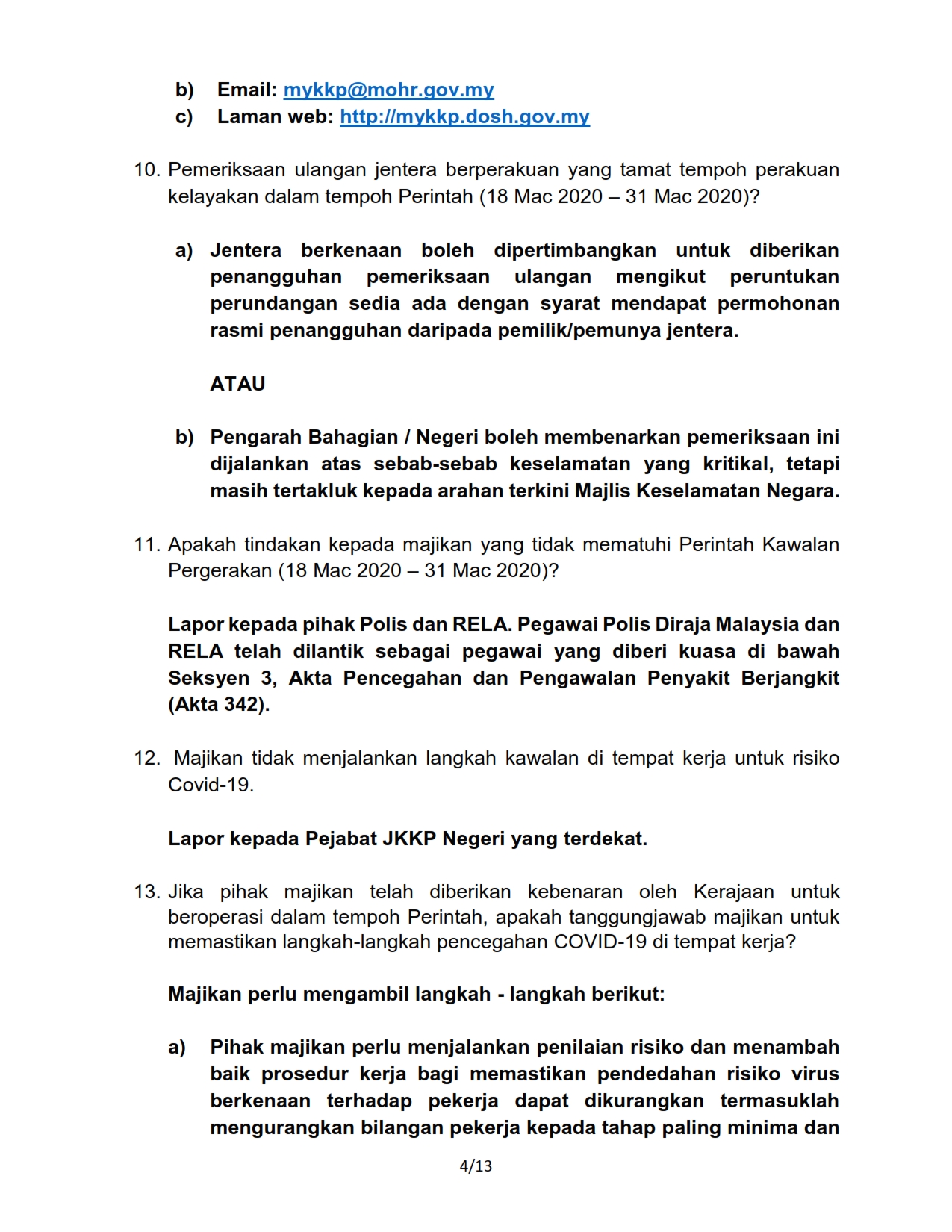 b) Email: mykkp@mohr.gov.my
c) Laman web: http://mykkp.dosh.gov.my

10. Pemeriksaan ulangan jentera berperakuan yang tamat tempoh perakuan kelayakan dalam tempoh Perintah (18 Mac 2020 – 31 Mac 2020)?

a) Jentera berkenaan boleh dipertimbangkan untuk diberikan penangguhan pemeriksaan ulangan mengikut peruntukan perundangan sedia ada dengan syarat mendapat permohonan rasmi penangguhan daripada pemilik/pemunya jentera.

ATAU

b) Pengarah Bahagian / Negeri boleh membenarkan pemeriksaan ini dijalankan atas sebab-sebab keselamatan yang kritikal, tetapi masih tertakluk kepada arahan terkini Majlis Keselamatan Negara.

11. Apakah tindakan kepada majikan yang tidak mematuhi Perintah Kawalan Pergerakan (18 Mac 2020 – 31 Mac 2020)?

Lapor kepada pihak Polis dan RELA. Pegawai Polis Diraja Malaysia dan RELA telah dilantik sebagai pegawai yang diberi kuasa di bawah Seksyen 3, Akta Pencegahan dan Pengawalan Penyakit Berjangkit (Akta 342).

12. Majikan tidak menjalankan langkah kawalan di tempat kerja untuk risiko Covid-19.

Lapor kepada Pejabat JKKP Negeri yang terdekat.

13. Jika pihak majikan telah diberikan kebenaran oleh Kerajaan untuk beroperasi dalam tempoh Perintah, apakah tanggungjawab majikan untuk memastikan langkah-langkah pencegahan COVID-19 di tempat kerja?

Majikan perlu mengambil langkah - langkah berikut:

a) Pihak majikan perlu menjalankan penilaian risiko dan menambah baik prosedur kerja bagi memastikan pendedahan risiko virus berkenaan terhadap pekerja dapat dikurangkan termasuklah mengurangkan bilangan pekerja kepada tahap paling minima dan

4/13